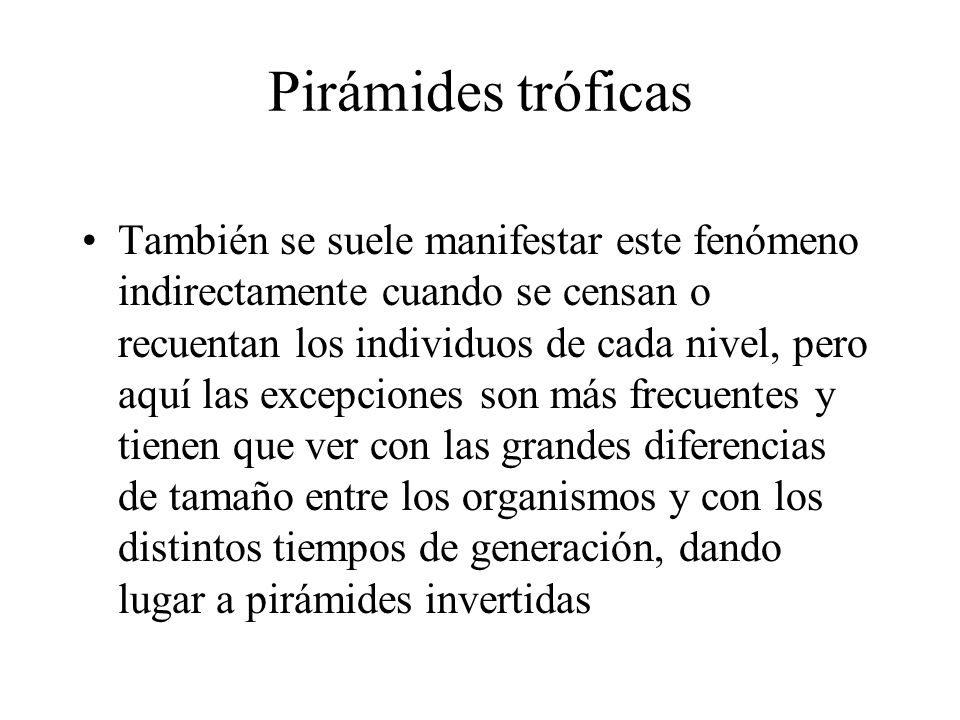 Pirámides tróficas

• También se suele manifestar este fenómeno indirectamente cuando se censan o recuentan los individuos de cada nivel, pero aquí las excepciones son más frecuentes y tienen que ver con las grandes diferencias de tamaño entre los organismos y con los distintos tiempos de generación, dando lugar a pirámides invertidas